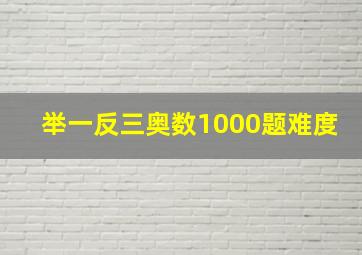 举一反三奥数1000题难度